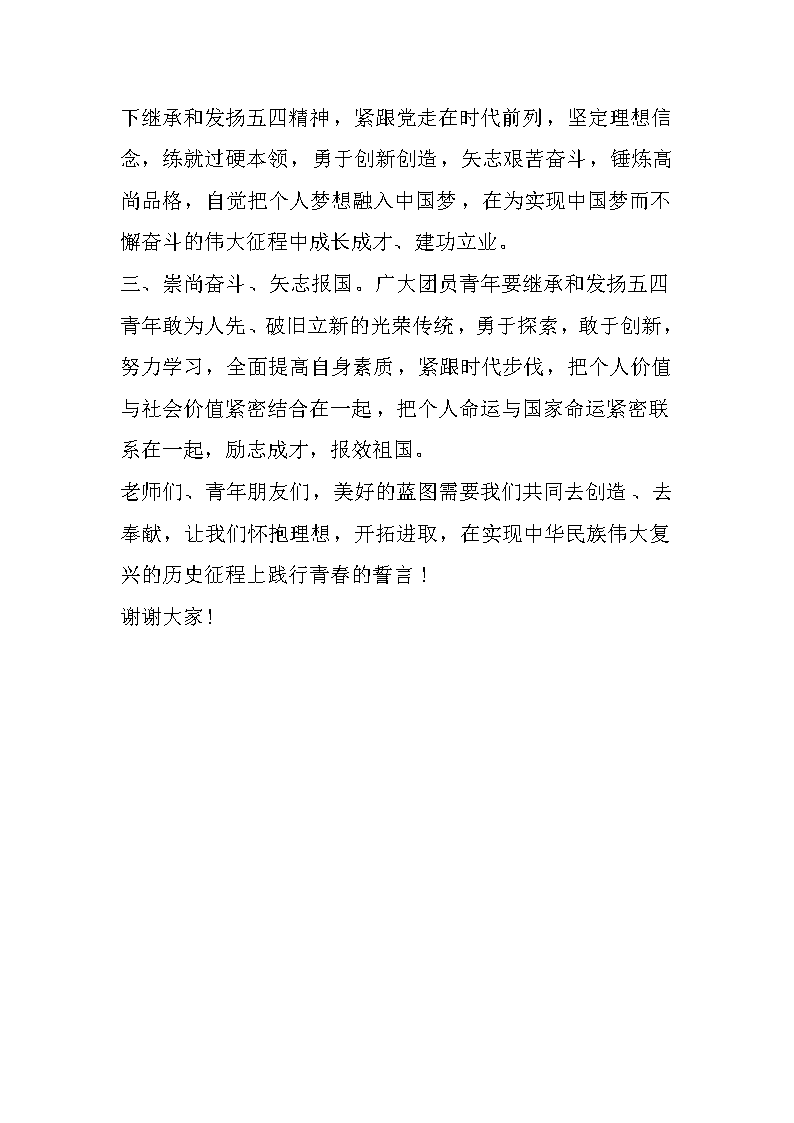 下继承和发扬五四精神，紧跟党走在时代前列，坚定理想信念，练就过硬本领，勇于创新创造，矢志艰苦奋斗，锤炼高尚品格，自觉把个人梦想融入中国梦，在为实现中国梦而不懈奋斗的伟大征程中成长成才、建功立业。

三、崇尚奋斗、矢志报国。广大团员青年要继承和发扬五四青年敢为人先、破旧立新的光荣传统，勇于探索，敢于创新，努力学习，全面提高自身素质，紧跟时代步伐，把个人价值与社会价值紧密结合在一起，把个人命运与国家命运紧密联系在一起，励志成才，报效祖国。

老师们、青年朋友们，美好的蓝图需要我们共同去创造、去奉献，让我们怀抱理想，开拓进取，在实现中华民族伟大复兴的历史征程上践行青春的誓言！

谢谢大家！